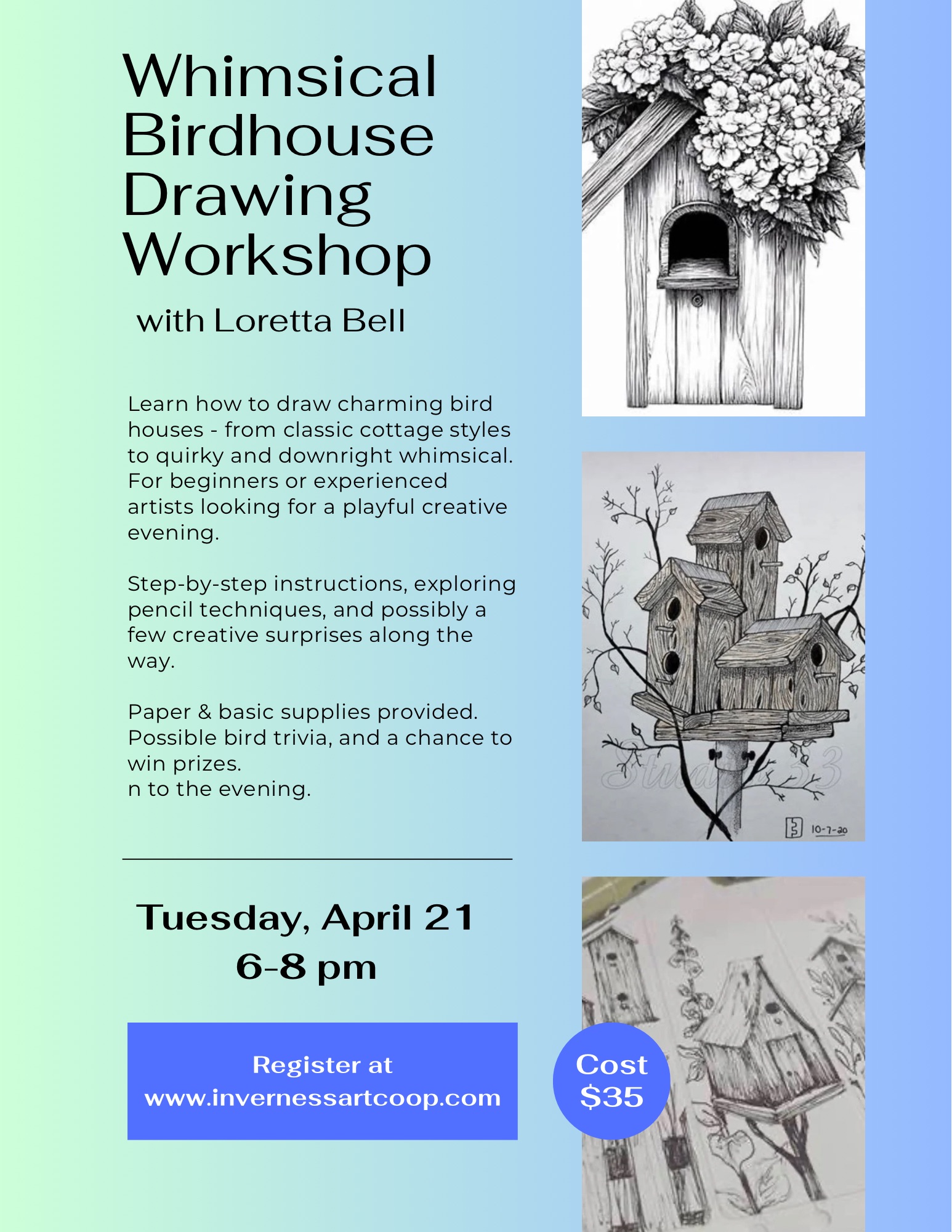 Whimsical Birdhouse Drawing Workshop

with Loretta Bell

Learn how to draw charming bird houses - from classic cottage styles to quirky and downright whimsical. For beginners or experienced artists looking for a playful creative evening.

Step-by-step instructions, exploring pencil techniques, and possibly a few creative surprises along the way.

Paper & basic supplies provided. Possible bird trivia, and a chance to win prizes.
n to the evening.

Tuesday, April 21
6-8 pm

Register at
www.invernessartcoop.com

Cost
$35

Studio 33

10-7-20